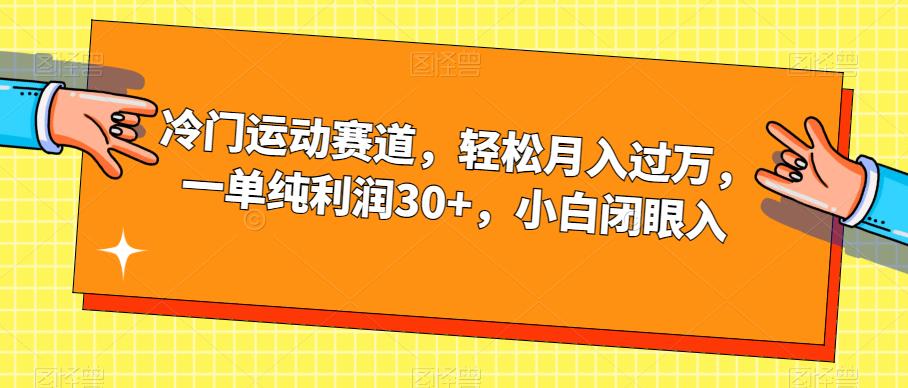 冷门运动赛道，轻松月入过万，一单纯利润30+，小白闭眼入